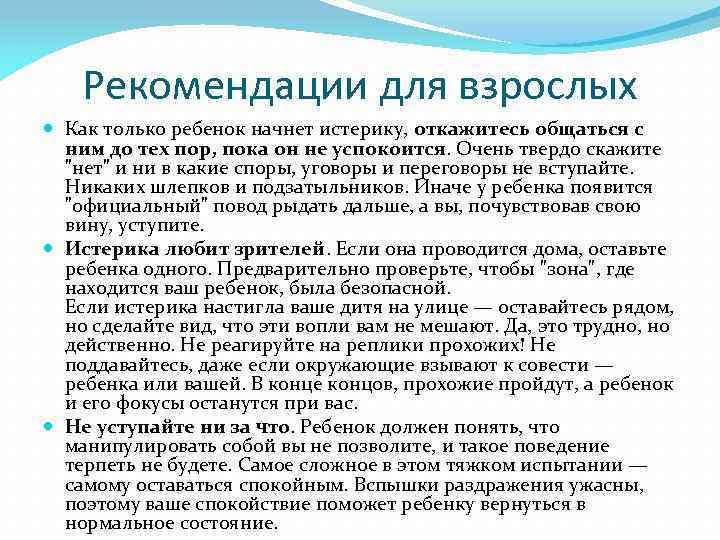 Рекомендации для взрослых

Как только ребенок начнет истерику, откажитесь общаться с ним до тех пор, пока он не успокоится. Очень твердо скажите "нет" и ни в какие споры, уговоры и переговоры не вступайте. Никаких шлепков и подзатыльников. Иначе у ребенка появится "официальный" повод рыдать дальше, а вы, почувствовав свою вину, уступите.

Истерика любит зрителей. Если она проводится дома, оставьте ребенка одного. Предварительно проверьте, чтобы "зона", где находится ваш ребенок, была безопасной.
Если истерика настигла ваше дитя на улице — оставайтесь рядом, но сделайте вид, что эти вопли вам не мешают. Да, это трудно, но действенно. Не реагируйте на реплики прохожих! Не поддавайтесь, даже если окружающие взывают к совести — ребенка или вашей. В конце концов, прохожие пройдут, а ребенок и его фокусы останутся при вас.

Не уступайте ни за что. Ребенок должен понять, что манипулировать собой вы не позволите, и такое поведение терпеть не будете. Самое сложное в этом тяжком испытании — самому оставаться спокойным. Вспышки раздражения ужасны, поэтому ваше спокойствие поможет ребенку вернуться в нормальное состояние.